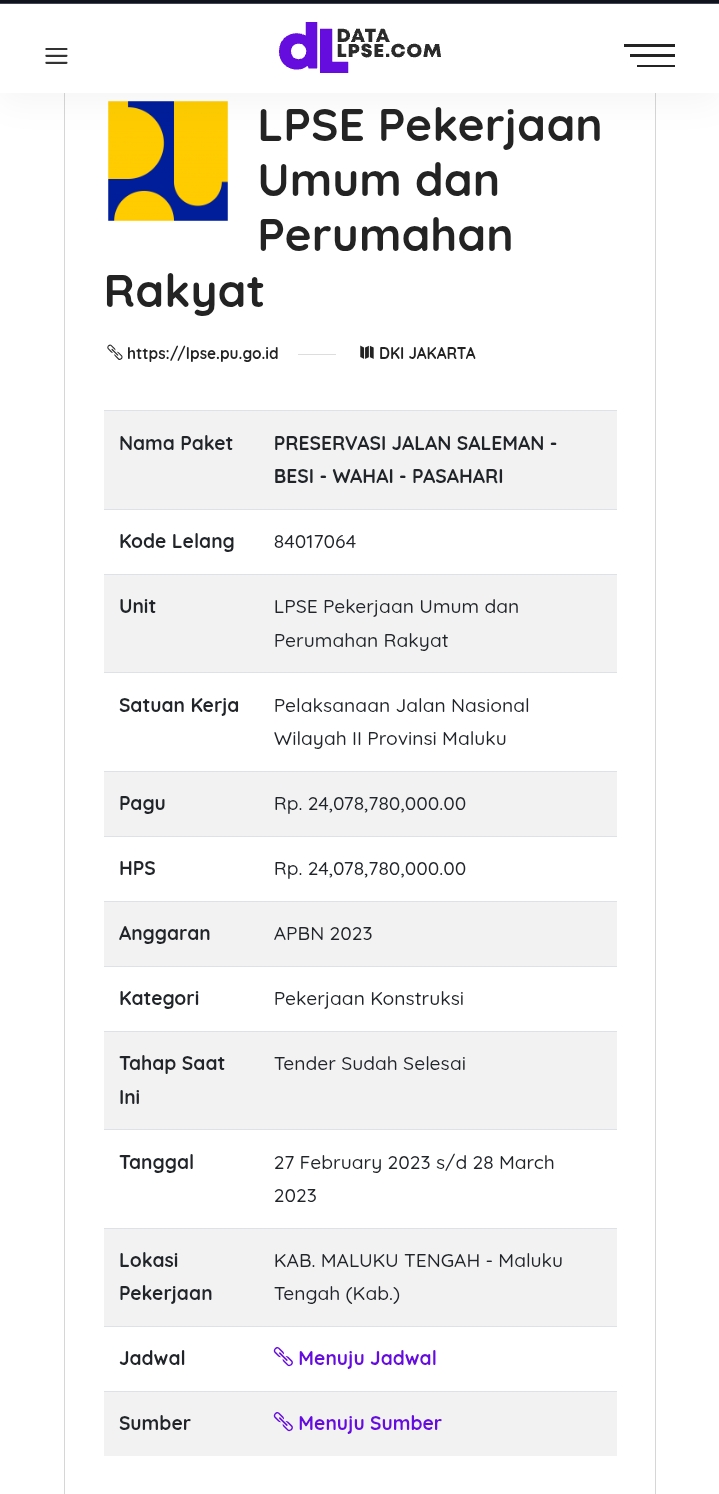 DATA LPSE.COM

LPSE Pekerjaan Umum dan Perumahan Rakyat

https://lpse.pu.go.id DKI JAKARTA

| Nama Paket | PRESERVASI JALAN SALEMAN - BESI - WAHAI - PASAHARI |
|---|---|
| Kode Lelang | 84017064 |
| Unit | LPSE Pekerjaan Umum dan Perumahan Rakyat |
| Satuan Kerja | Pelaksanaan Jalan Nasional Wilayah II Provinsi Maluku |
| Pagu | Rp. 24,078,780,000.00 |
| HPS | Rp. 24,078,780,000.00 |
| Anggaran | APBN 2023 |
| Kategori | Pekerjaan Konstruksi |
| Tahap Saat Ini | Tender Sudah Selesai |
| Tanggal | 27 February 2023 s/d 28 March 2023 |
| Lokasi Pekerjaan | KAB. MALUKU TENGAH - Maluku Tengah (Kab.) |
| Jadwal | Menuju Jadwal |
| Sumber | Menuju Sumber |